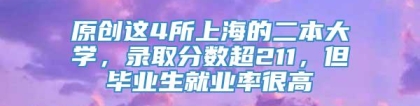 原创这4所上海的二本大学，录取分数超211，但毕业生就业率很高